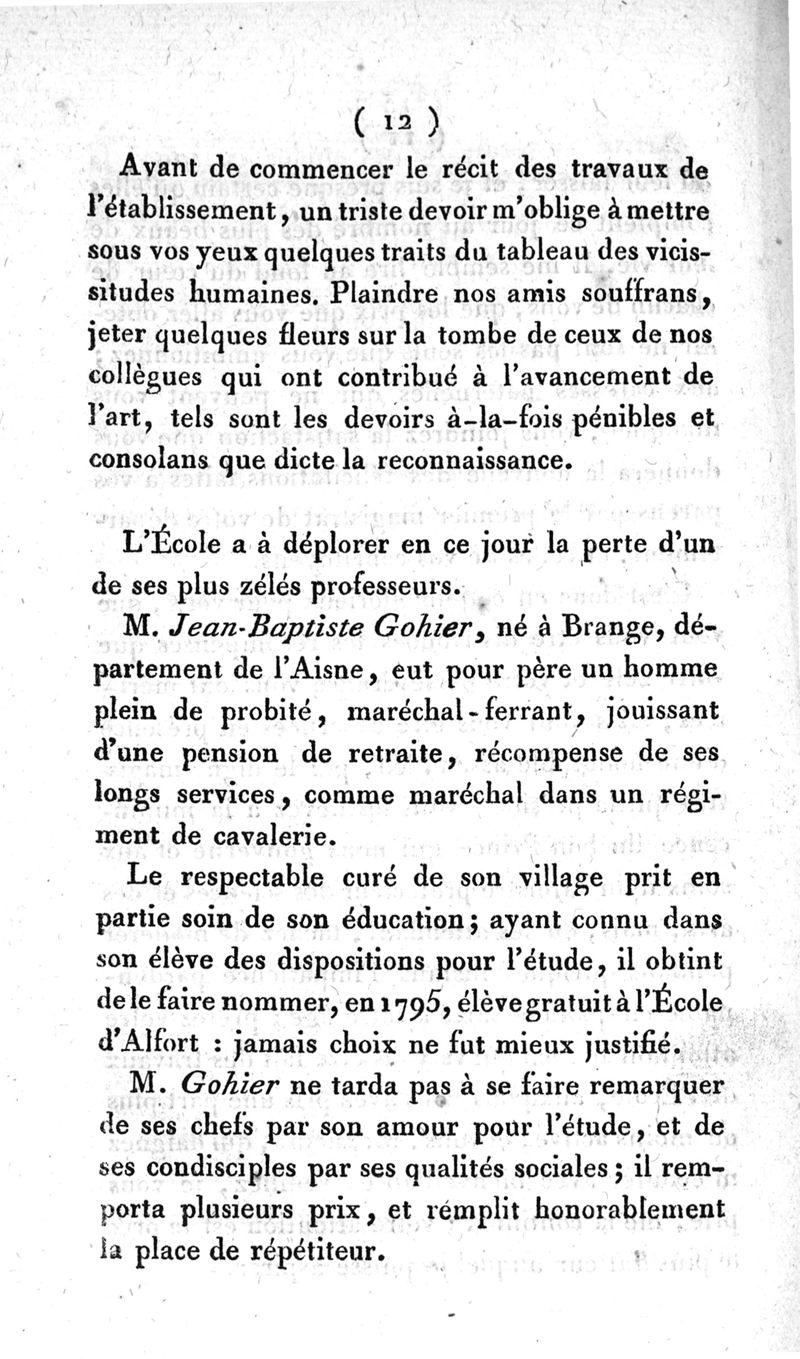 ( 12 )

Avant de commencer le récit des travaux de l'établissement, un triste devoir m'oblige à mettre sous vos yeux quelques traits du tableau des vicissitudes humaines. Plaindre nos amis souffrans, jeter quelques fleurs sur la tombe de ceux de nos collègues qui ont contribué à l'avancement de l'art, tels sont les devoirs à-la-fois pénibles et consolans que dicte la reconnaissance.

L'École a à déplorer en ce jour la perte d'un de ses plus zélés professeurs.

M. Jean-Baptiste Gohier, né à Brange, département de l'Aisne, eut pour père un homme plein de probité, maréchal-ferrant, jouissant d'une pension de retraite, récompense de ses longs services, comme maréchal dans un régiment de cavalerie.

Le respectable curé de son village prit en partie soin de son éducation; ayant connu dans son élève des dispositions pour l'étude, il obtint de le faire nommer, en 1795, élève gratuit à l'École d'Alfort : jamais choix ne fut mieux justifié.

M. Gohier ne tarda pas à se faire remarquer de ses chefs par son amour pour l'étude, et de ses condisciples par ses qualités sociales; il remporta plusieurs prix, et remplit honorablement la place de répétiteur.